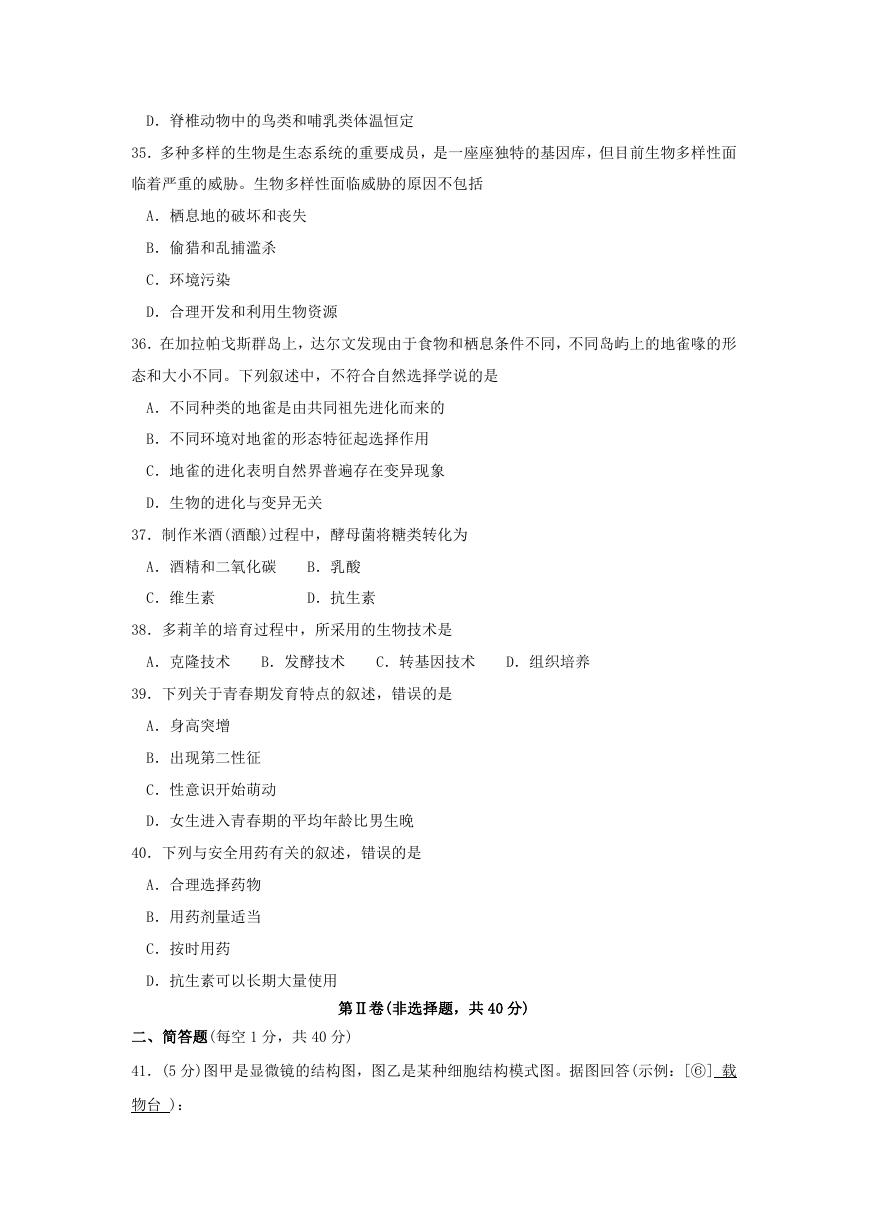 D．脊椎动物中的鸟类和哺乳类体温恒定

35．多种多样的生物是生态系统的重要成员，是一座座独特的基因库，但目前生物多样性面临着严重的威胁。生物多样性面临威胁的原因不包括

A．栖息地的破坏和丧失

B．偷猎和乱捕滥杀

C．环境污染

D．合理开发和利用生物资源

36．在加拉帕戈斯群岛上，达尔文发现由于食物和栖息条件不同，不同岛屿上的地雀喙的形态和大小不同。下列叙述中，不符合自然选择学说的是

A．不同种类的地雀是由共同祖先进化而来的

B．不同环境对地雀的形态特征起选择作用

C．地雀的进化表明自然界普遍存在变异现象

D．生物的进化与变异无关

37．制作米酒(酒酿)过程中，酵母菌将糖类转化为

A．酒精和二氧化碳 B．乳酸

C．维生素 D．抗生素

38．多莉羊的培育过程中，所采用的生物技术是

A．克隆技术 B．发酵技术 C．转基因技术 D．组织培养

39．下列关于青春期发育特点的叙述，错误的是

A．身高突增

B．出现第二性征

C．性意识开始萌动

D．女生进入青春期的平均年龄比男生晚

40．下列与安全用药有关的叙述，错误的是

A．合理选择药物

B．用药剂量适当

C．按时用药

D．抗生素可以长期大量使用

第Ⅱ卷(非选择题，共40分)

二、简答题(每空1分，共40分)

41．(5分)图甲是显微镜的结构图，图乙是某种细胞结构模式图。据图回答(示例：[⑥]载物台)：